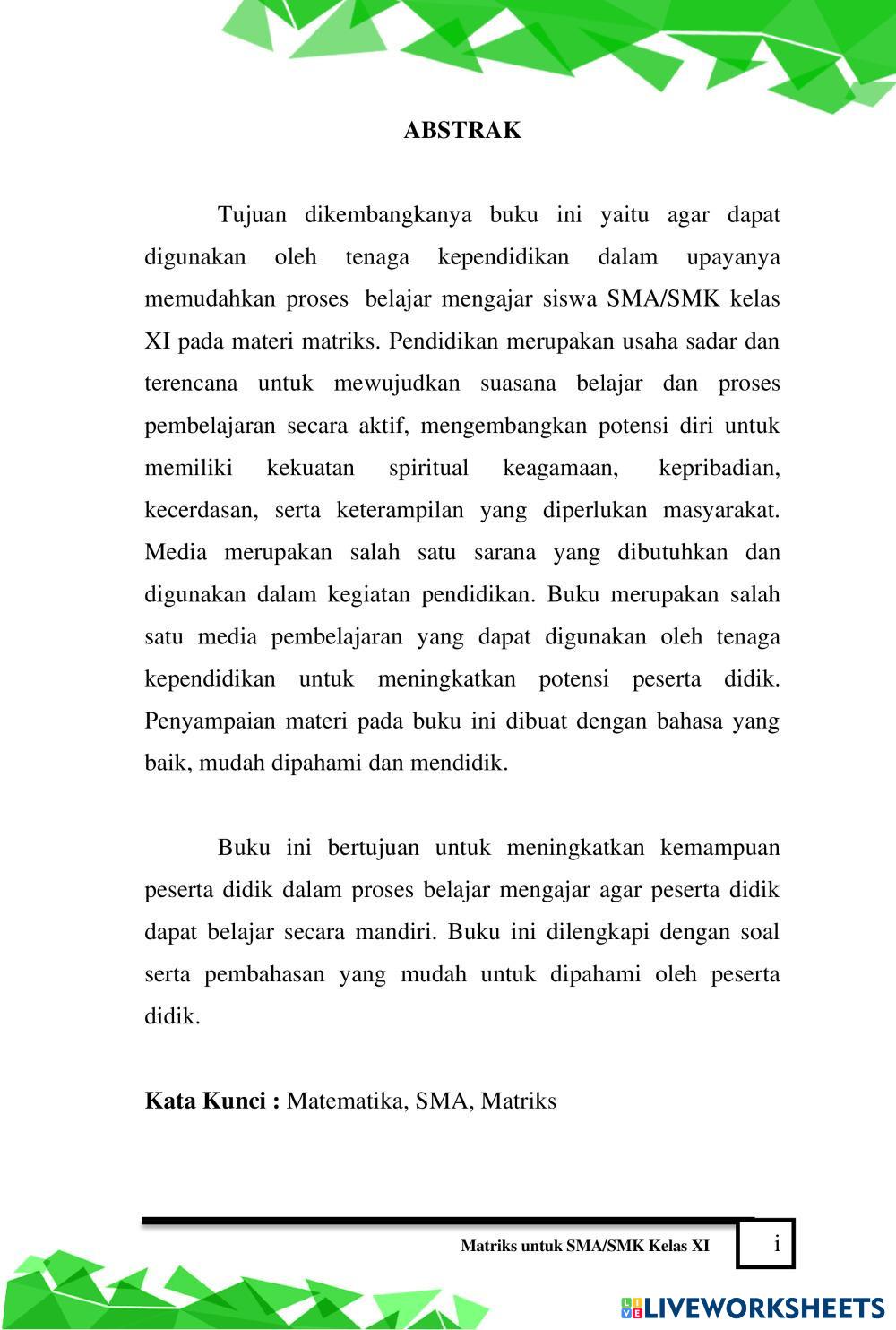 ABSTRAK

Tujuan dikembangkanya buku ini yaitu agar dapat digunakan oleh tenaga kependidikan dalam upayanya memudahkan proses belajar mengajar siswa SMA/SMK kelas XI pada materi matriks. Pendidikan merupakan usaha sadar dan terencana untuk mewujudkan suasana belajar dan proses pembelajaran secara aktif, mengembangkan potensi diri untuk memiliki kekuatan spiritual keagamaan, kepribadian, kecerdasan, serta keterampilan yang diperlukan masyarakat. Media merupakan salah satu sarana yang dibutuhkan dan digunakan dalam kegiatan pendidikan. Buku merupakan salah satu media pembelajaran yang dapat digunakan oleh tenaga kependidikan untuk meningkatkan potensi peserta didik. Penyampaian materi pada buku ini dibuat dengan bahasa yang baik, mudah dipahami dan mendidik.

Buku ini bertujuan untuk meningkatkan kemampuan peserta didik dalam proses belajar mengajar agar peserta didik dapat belajar secara mandiri. Buku ini dilengkapi dengan soal serta pembahasan yang mudah untuk dipahami oleh peserta didik.

Kata Kunci : Matematika, SMA, Matriks

Matriks untuk SMA/SMK Kelas XI

i

LIVEWORKSHEETS